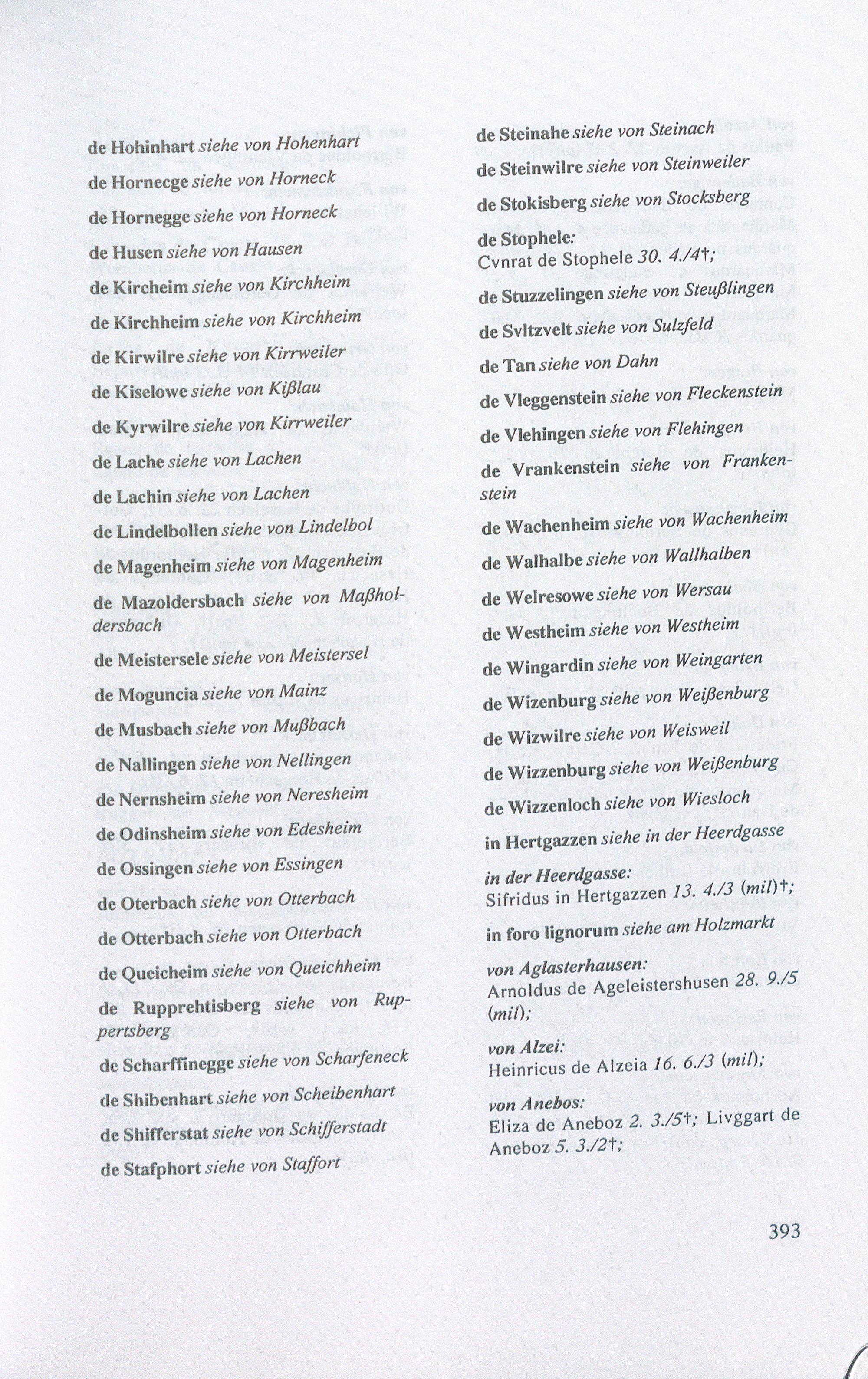 de Hohinhart siehe von Hohenhart

de Hornecge siehe von Horneck

de Hornegge siehe von Horneck

de Husen siehe von Hausen

de Kircheim siehe von Kirchheim

de Kirchheim siehe von Kirchheim

de Kirwilre siehe von Kirrweiler

de Kiselowe siehe von Kißlau

de Kyrwilre siehe von Kirrweiler

de Lache siehe von Lachen

de Lachin siehe von Lachen

de Lindelbollen siehe von Lindelbol

de Magenheim siehe von Magenheim

de Mazoldersbach siehe von Maßholdersbach

de Meistersele siehe von Meistersel

de Moguncia siehe von Mainz

de Musbach siehe von Mußbach

de Nallingen siehe von Nellingen

de Nernsheim siehe von Neresheim

de Odinsheim siehe von Edesheim

de Ossingen siehe von Essingen

de Oterbach siehe von Otterbach

de Otterbach siehe von Otterbach

de Queicheim siehe von Queichheim

de Rupprehtisberg siehe von Ruppertsberg

de Scharffinegge siehe von Scharfeneck

de Shibenhart siehe von Scheibenhart

de Shifferstat siehe von Schifferstadt

de Stafphort siehe von Staffort

de Steinahe siehe von Steinach

de Steinwilre siehe von Steinweiler

de Stokisberg siehe von Stocksberg

de Stophele:
Cvnrat de Stophele 30. 4./4†;

de Stuzzelingen siehe von Steußlingen

de Svltzvelt siehe von Sulzfeld

de Tan siehe von Dahn

de Vleggenstein siehe von Fleckenstein

de Vlehingen siehe von Flehingen

de Vrankenstein siehe von Frankenstein

de Wachenheim siehe von Wachenheim

de Walhalbe siehe von Wallhalben

de Welresowe siehe von Wersau

de Westheim siehe von Westheim

de Wingardin siehe von Weingarten

de Wizenburg siehe von Weißenburg

de Wizwilre siehe von Weisweil

de Wizzenburg siehe von Weißenburg

de Wizzenloch siehe von Wiesloch

in Hertgazzen siehe in der Heerdgasse

in der Heerdgasse:
Sifridus in Hertgazzen 13. 4./3 (mil)†;

in foro lignorum siehe am Holzmarkt

von Aglasterhausen:
Arnoldus de Ageleistershusen 28. 9./5 (mil);

von Alzei:
Heinricus de Alzeia 16. 6./3 (mil);

von Anebos:
Eliza de Aneboz 2. 3./5†; Livggart de Aneboz 5. 3./2†;

393